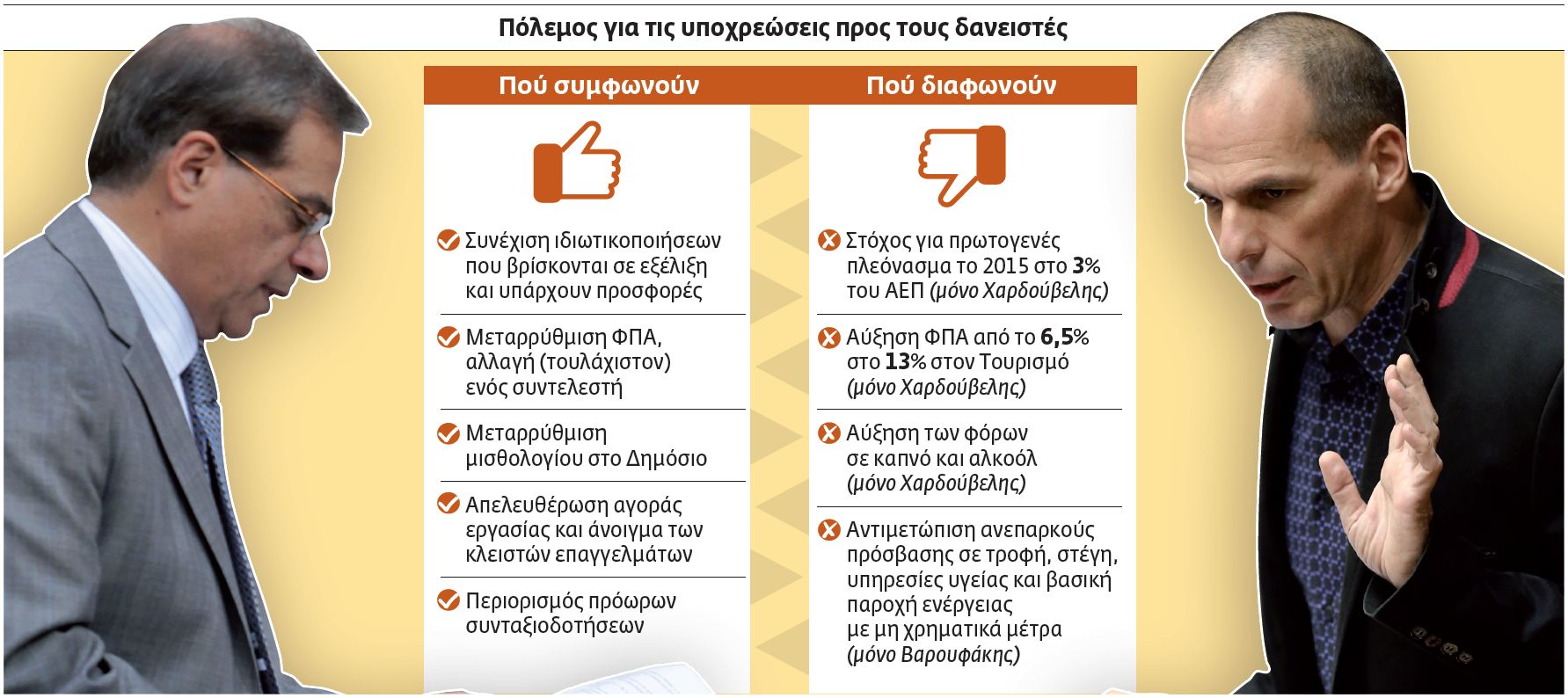 Πόλεμος για τις υποχρεώσεις προς τους δανειστές

Πού συμφωνούν

Συνέχιση ιδιωτικοποιήσεων που βρίσκονται σε εξέλιξη και υπάρχουν προσφορές

Μεταρρύθμιση ΦΠΑ, αλλαγή (τουλάχιστον) ενός συντελεστή

Μεταρρύθμιση μισθολογίου στο Δημόσιο

Απελευθέρωση αγοράς εργασίας και άνοιγμα των κλειστών επαγγελμάτων

Περιορισμός πρόωρων συνταξιοδοτήσεων

Πού διαφωνούν

Στόχος για πρωτογενές πλεόνασμα το 2015 στο 3% του ΑΕΠ (μόνο Χαρδούβελης)

Αύξηση ΦΠΑ από το 6,5% στο 13% στον Τουρισμό (μόνο Χαρδούβελης)

Αύξηση των φόρων σε καπνό και αλκοόλ (μόνο Χαρδούβελης)

Αντιμετώπιση ανεπαρκούς πρόσβασης σε τροφή, στέγη, υπηρεσίες υγείας και βασική παροχή ενέργειας με μη χρηματικά μέτρα (μόνο Βαρουφάκης)